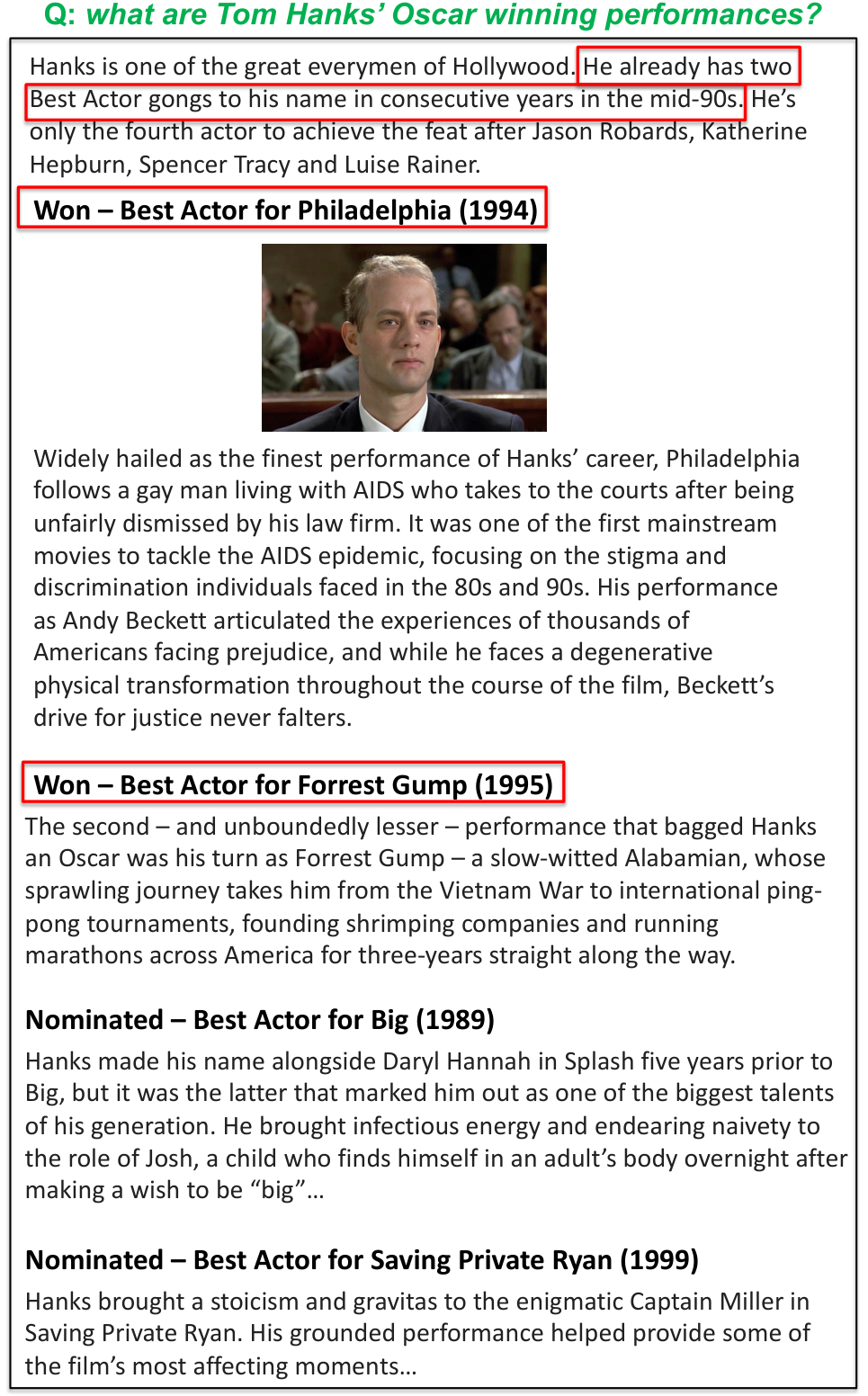 Q: what are Tom Hanks' Oscar winning performances?

Hanks is one of the great everymen of Hollywood. He already has two Best Actor gongs to his name in consecutive years in the mid-90s. He's only the fourth actor to achieve the feat after Jason Robards, Katherine Hepburn, Spencer Tracy and Luise Rainer.

Won – Best Actor for Philadelphia (1994)

Widely hailed as the finest performance of Hanks' career, Philadelphia follows a gay man living with AIDS who takes to the courts after being unfairly dismissed by his law firm. It was one of the first mainstream movies to tackle the AIDS epidemic, focusing on the stigma and discrimination individuals faced in the 80s and 90s. His performance as Andy Beckett articulated the experiences of thousands of Americans facing prejudice, and while he faces a degenerative physical transformation throughout the course of the film, Beckett's drive for justice never falters.

Won – Best Actor for Forrest Gump (1995)

The second – and unboundedly lesser – performance that bagged Hanks an Oscar was his turn as Forrest Gump – a slow-witted Alabamian, whose sprawling journey takes him from the Vietnam War to international ping-pong tournaments, founding shrimping companies and running marathons across America for three-years straight along the way.

Nominated – Best Actor for Big (1989)

Hanks made his name alongside Daryl Hannah in Splash five years prior to Big, but it was the latter that marked him out as one of the biggest talents of his generation. He brought infectious energy and endearing naivety to the role of Josh, a child who finds himself in an adult's body overnight after making a wish to be "big"…

Nominated – Best Actor for Saving Private Ryan (1999)

Hanks brought a stoicism and gravitas to the enigmatic Captain Miller in Saving Private Ryan. His grounded performance helped provide some of the film's most affecting moments…